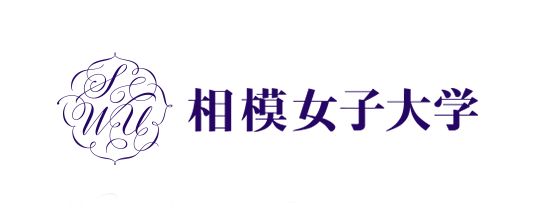 SWU

相模女子大学